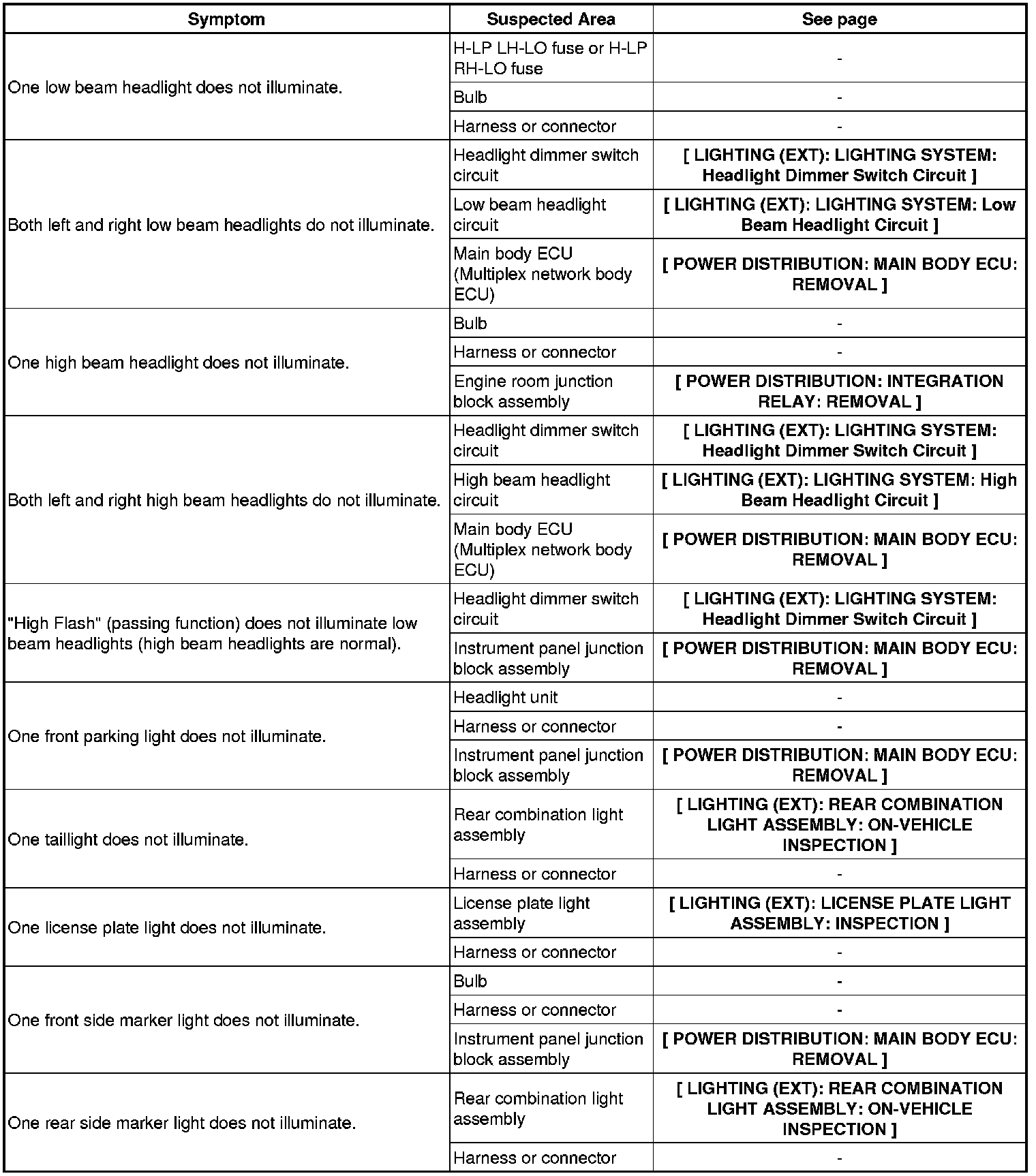 | Symptom | Suspected Area | See page |
|---|---|---|
| One low beam headlight does not illuminate. | H-LP LH-LO fuse or H-LP RH-LO fuse | - |
| | Bulb | - |
| | Harness or connector | - |
| Both left and right low beam headlights do not illuminate. | Headlight dimmer switch circuit | [ LIGHTING (EXT): LIGHTING SYSTEM: Headlight Dimmer Switch Circuit ] |
| | Low beam headlight circuit | [ LIGHTING (EXT): LIGHTING SYSTEM: Low Beam Headlight Circuit ] |
| | Main body ECU (Multiplex network body ECU) | [ POWER DISTRIBUTION: MAIN BODY ECU: REMOVAL ] |
| One high beam headlight does not illuminate. | Bulb | - |
| | Harness or connector | - |
| | Engine room junction block assembly | [ POWER DISTRIBUTION: INTEGRATION RELAY: REMOVAL ] |
| Both left and right high beam headlights do not illuminate. | Headlight dimmer switch circuit | [ LIGHTING (EXT): LIGHTING SYSTEM: Headlight Dimmer Switch Circuit ] |
| | High beam headlight circuit | [ LIGHTING (EXT): LIGHTING SYSTEM: High Beam Headlight Circuit ] |
| | Main body ECU (Multiplex network body ECU) | [ POWER DISTRIBUTION: MAIN BODY ECU: REMOVAL ] |
| "High Flash" (passing function) does not illuminate low beam headlights (high beam headlights are normal). | Headlight dimmer switch circuit | [ LIGHTING (EXT): LIGHTING SYSTEM: Headlight Dimmer Switch Circuit ] |
| | Instrument panel junction block assembly | [ POWER DISTRIBUTION: MAIN BODY ECU: REMOVAL ] |
| One front parking light does not illuminate. | Headlight unit | - |
| | Harness or connector | - |
| | Instrument panel junction block assembly | [ POWER DISTRIBUTION: MAIN BODY ECU: REMOVAL ] |
| One taillight does not illuminate. | Rear combination light assembly | [ LIGHTING (EXT): REAR COMBINATION LIGHT ASSEMBLY: ON-VEHICLE INSPECTION ] |
| | Harness or connector | - |
| One license plate light does not illuminate. | License plate light assembly | [ LIGHTING (EXT): LICENSE PLATE LIGHT ASSEMBLY: INSPECTION ] |
| | Harness or connector | - |
| One front side marker light does not illuminate. | Bulb | - |
| | Harness or connector | - |
| | Instrument panel junction block assembly | [ POWER DISTRIBUTION: MAIN BODY ECU: REMOVAL ] |
| One rear side marker light does not illuminate. | Rear combination light assembly | [ LIGHTING (EXT): REAR COMBINATION LIGHT ASSEMBLY: ON-VEHICLE INSPECTION ] |
| | Harness or connector | - |